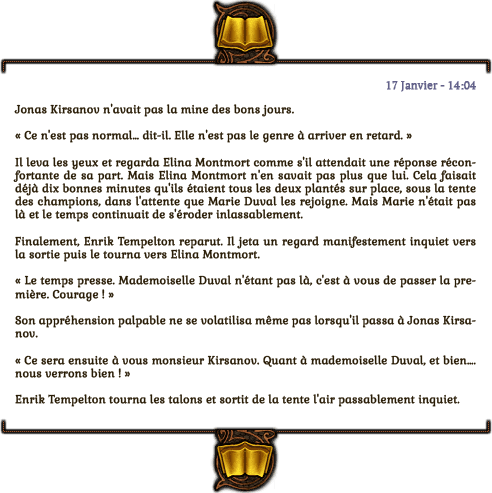 17 Janvier - 14:04

Jonas Kirsanov n'avait pas la mine des bons jours.

« Ce n'est pas normal... dit-il. Elle n'est pas le genre à arriver en retard. »

Il leva les yeux et regarda Elina Montmort comme s'il attendait une réponse réconfortante de sa part. Mais Elina Montmort n'en savait pas plus que lui. Cela faisait déjà dix bonnes minutes qu'ils étaient tous les deux plantés sur place, sous la tente des champions, dans l'attente que Marie Duval les rejoigne. Mais Marie n'était pas là et le temps continuait de s'éroder inlassablement.

Finalement, Enrik Tempelton reparut. Il jeta un regard manifestement inquiet vers la sortie puis le tourna vers Elina Montmort.

« Le temps presse. Mademoiselle Duval n'étant pas là, c'est à vous de passer la première. Courage ! »

Son appréhension palpable ne se volatilisa même pas lorsqu'il passa à Jonas Kirsanov.

« Ce sera ensuite à vous monsieur Kirsanov. Quant à mademoiselle Duval, et bien.... nous verrons bien ! »

Enrik Tempelton tourna les talons et sortit de la tente l'air passablement inquiet.